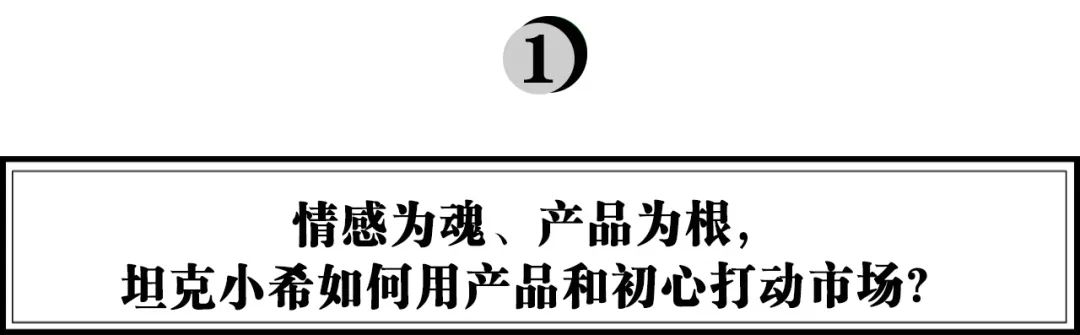 1

情感为魂、产品为根，
坦克小希如何用产品和初心打动市场？